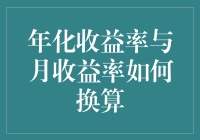 年化收益率与月收益率如何换算